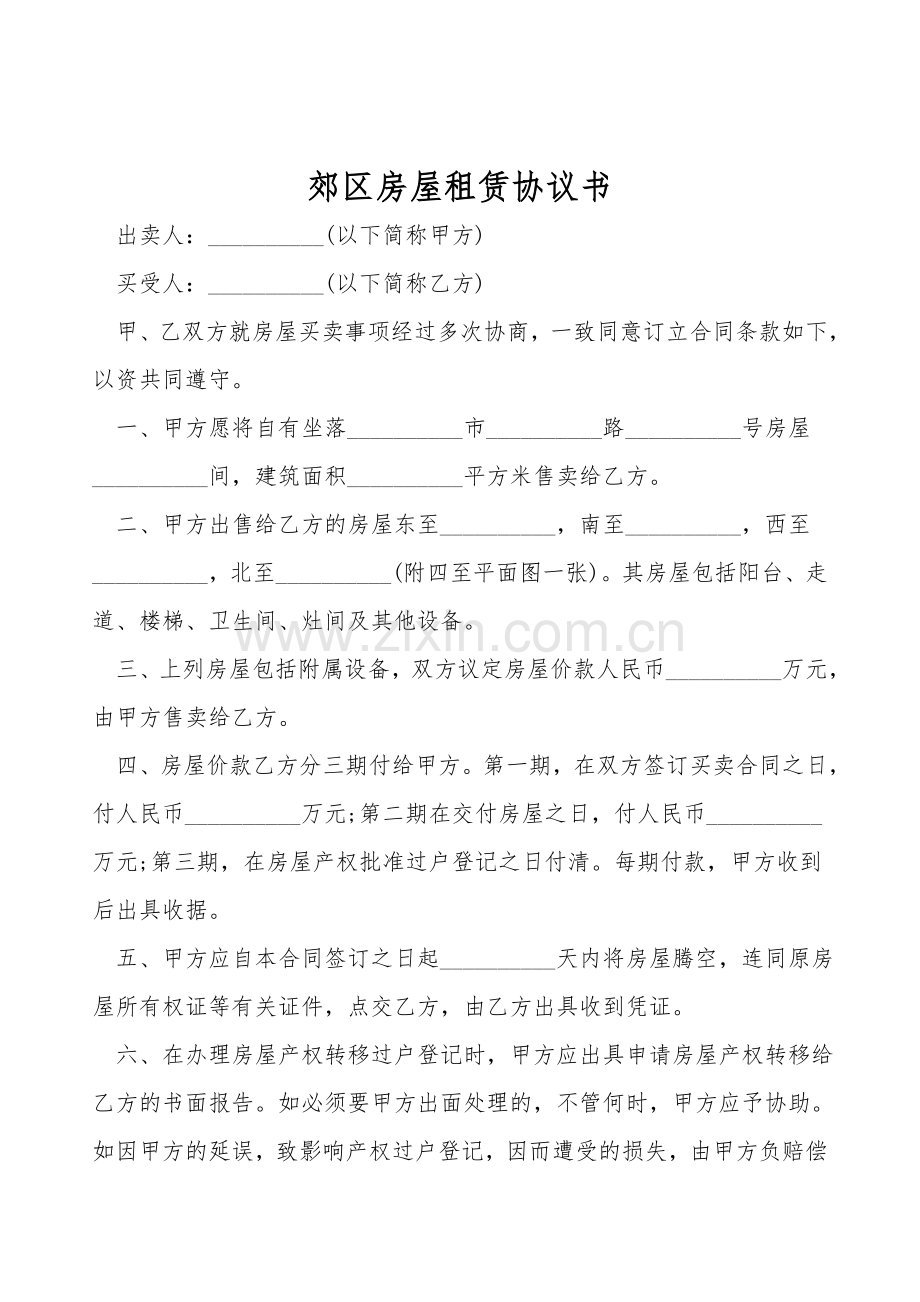 郊区房屋租赁协议书

出卖人：____(以下简称甲方)

买受人：____(以下简称乙方)

甲、乙双方就房屋买卖事项经过多次协商，一致同意订立合同条款如下，以资共同遵守。

一、甲方愿将自有坐落____市____路____号房屋____间，建筑面积____平方米售卖给乙方。

二、甲方出售给乙方的房屋东至____，南至____，西至____，北至____(附四至平面图一张)。其房屋包括阳台、走道、楼梯、卫生间、灶间及其他设备。

三、上列房屋包括附属设备，双方议定房屋价款人民币____万元，由甲方售卖给乙方。

四、房屋价款乙方分三期付给甲方。第一期，在双方签订买卖合同之日，付人民币____万元;第二期在交付房屋之日，付人民币____万元;第三期，在房屋产权批准过户登记之日付清。每期付款，甲方收到后出具收据。

五、甲方应自本合同签订之日起____天内将房屋腾空，连同原房屋所有权证等有关证件，点交乙方，由乙方出具收到凭证。

六、在办理房屋产权转移过户登记时，甲方应出具申请房屋产权转移给乙方的书面报告。如必须要甲方出面处理的，不管何时，甲方应予协助。如因甲方的延误，致影响产权过户登记，因而遭受的损失，由甲方负赔偿

www.zixin.com.cn